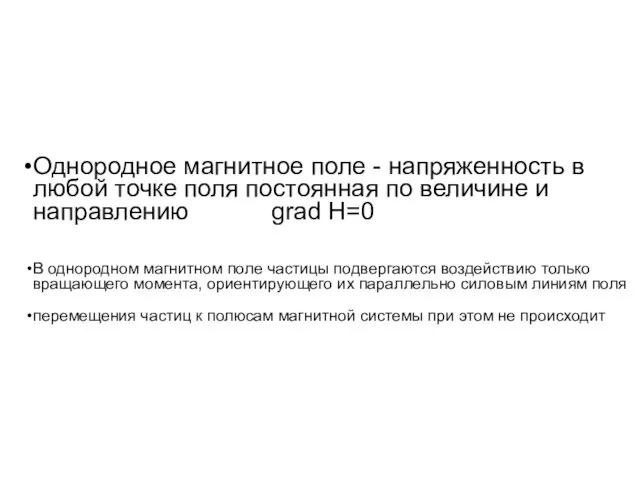 •Однородное магнитное поле - напряженность в любой точке поля постоянная по величине и направлению grad H=0

•В однородном магнитном поле частицы подвергаются воздействию только вращающего момента, ориентирующего их параллельно силовым линиям поля

•перемещения частиц к полюсам магнитной системы при этом не происходит